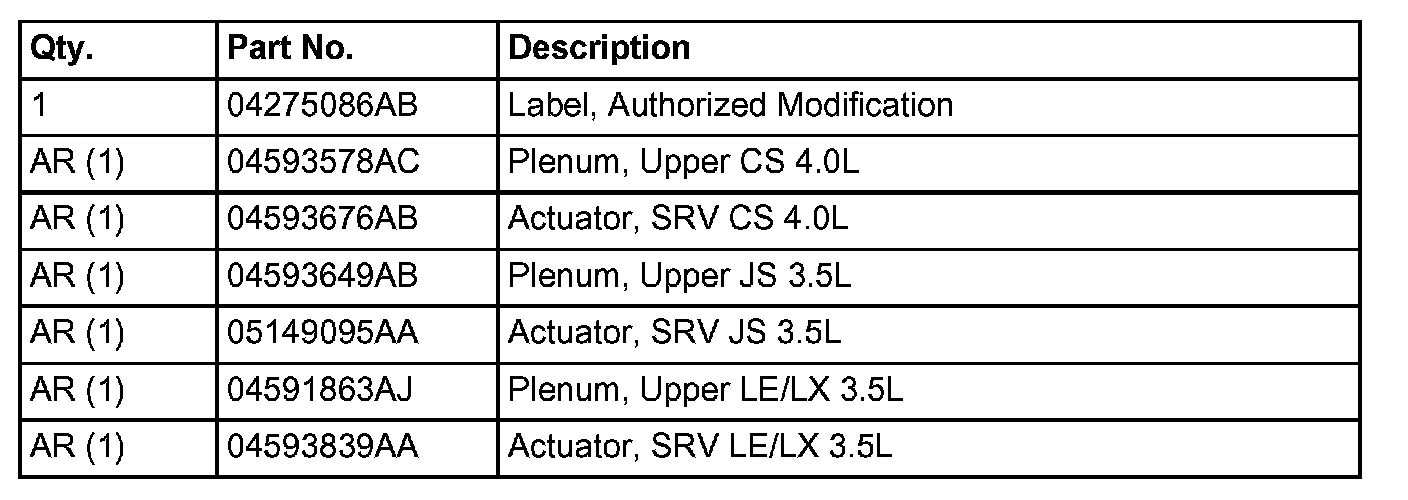 | Qty. | Part No. | Description |
|---|---|---|
| 1 | 04275086AB | Label, Authorized Modification |
| AR (1) | 04593578AC | Plenum, Upper CS 4.0L |
| AR (1) | 04593676AB | Actuator, SRV CS 4.0L |
| AR (1) | 04593649AB | Plenum, Upper JS 3.5L |
| AR (1) | 05149095AA | Actuator, SRV JS 3.5L |
| AR (1) | 04591863AJ | Plenum, Upper LE/LX 3.5L |
| AR (1) | 04593839AA | Actuator, SRV LE/LX 3.5L |